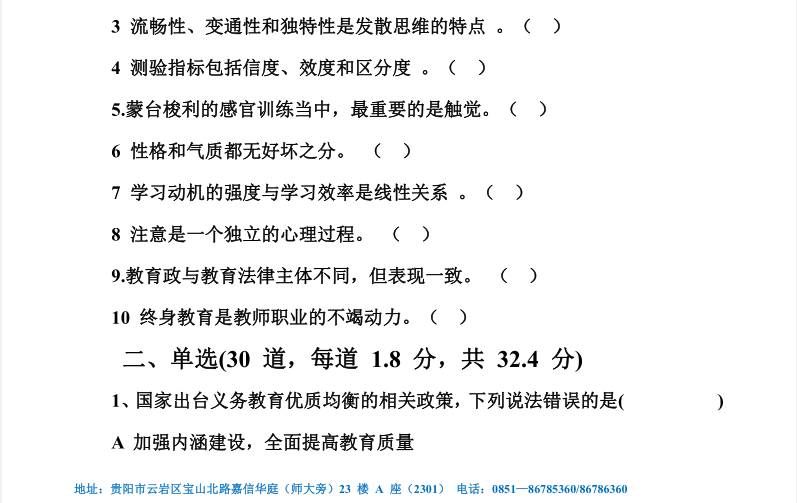 3 流畅性、变通性和独特性是发散思维的特点 。（ ）

4 测验指标包括信度、效度和区分度 。（ ）

5.蒙台梭利的感官训练当中，最重要的是触觉。（ ）

6 性格和气质都无好坏之分。 （ ）

7 学习动机的强度与学习效率是线性关系 。（ ）

8 注意是一个独立的心理过程。 （ ）

9.教育政与教育法律主体不同，但表现一致。 （ ）

10 终身教育是教师职业的不竭动力。（ ）

二、单选(30 道，每道 1.8 分，共 32.4 分)

1、国家出台义务教育优质均衡的相关政策，下列说法错误的是( )

A 加强内涵建设，全面提高教育质量

地址：贵阳市云岩区宝山北路嘉信华庭（师大旁）23 楼 A 座（2301） 电话：0851—86785360/86786360